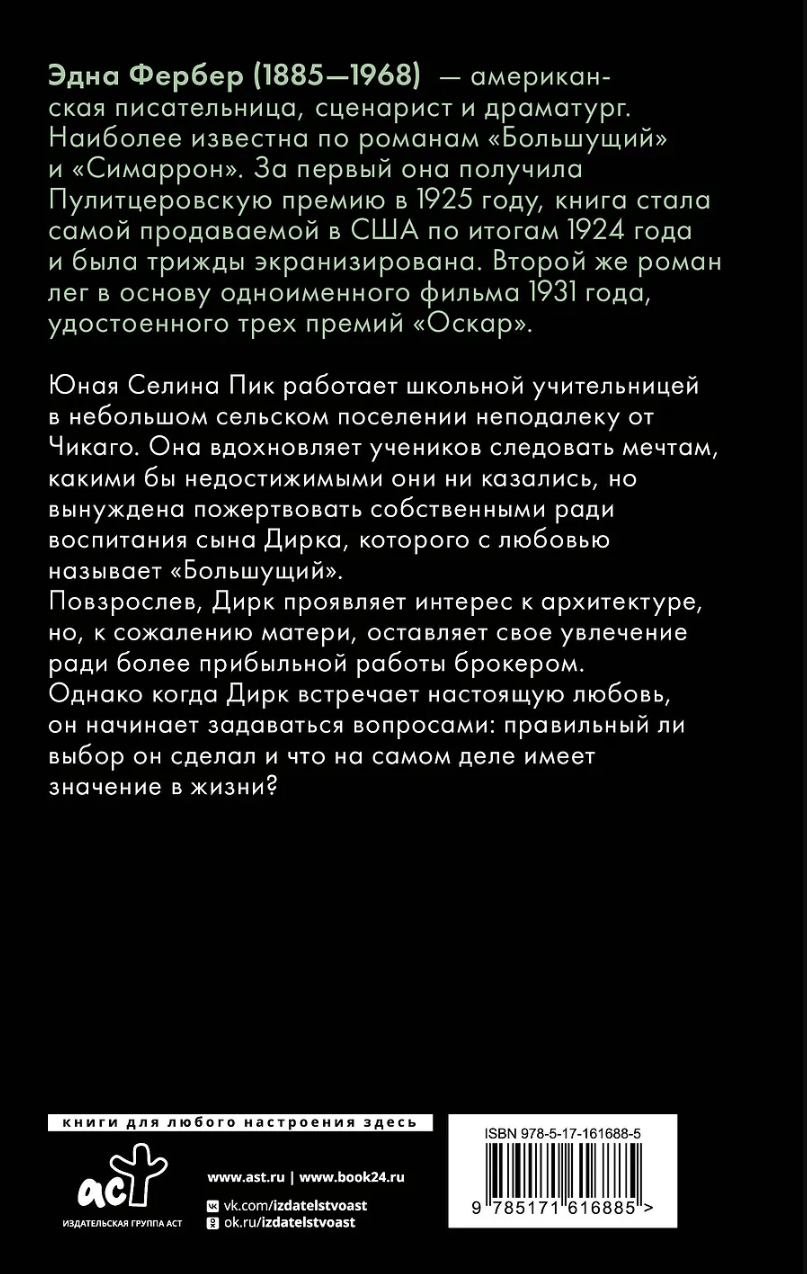 Эдна Фербер (1885—1968) — американская писательница, сценарист и драматург. Наиболее известна по романам «Большущий» и «Симаррон». За первый она получила Пулитцеровскую премию в 1925 году, книга стала самой продаваемой в США по итогам 1924 года и была трижды экранизирована. Второй же роман лег в основу одноименного фильма 1931 года, удостоенного трех премий «Оскар».

Юная Селина Пик работает школьной учительницей в небольшом сельском поселении неподалеку от Чикаго. Она вдохновляет учеников следовать мечтам, какими бы недостижимыми они ни казались, но вынуждена пожертвовать собственными ради воспитания сына Дирка, которого с любовью называет «Большущий».
Повзрослев, Дирк проявляет интерес к архитектуре, но, к сожалению матери, оставляет свое увлечение ради более прибыльной работы брокером.
Однако когда Дирк встречает настоящую любовь, он начинает задаваться вопросами: правильный ли выбор он сделал и что на самом деле имеет значение в жизни?

книги для любого настроения здесь

аст
ИЗДАТЕЛЬСКАЯ ГРУППА АСТ

www.ast.ru | www.book24.ru
vk.com/izdatelstvoast
ok.ru/izdatelstvoast

ISBN 978-5-17-161688-5
9 785171 616885 >